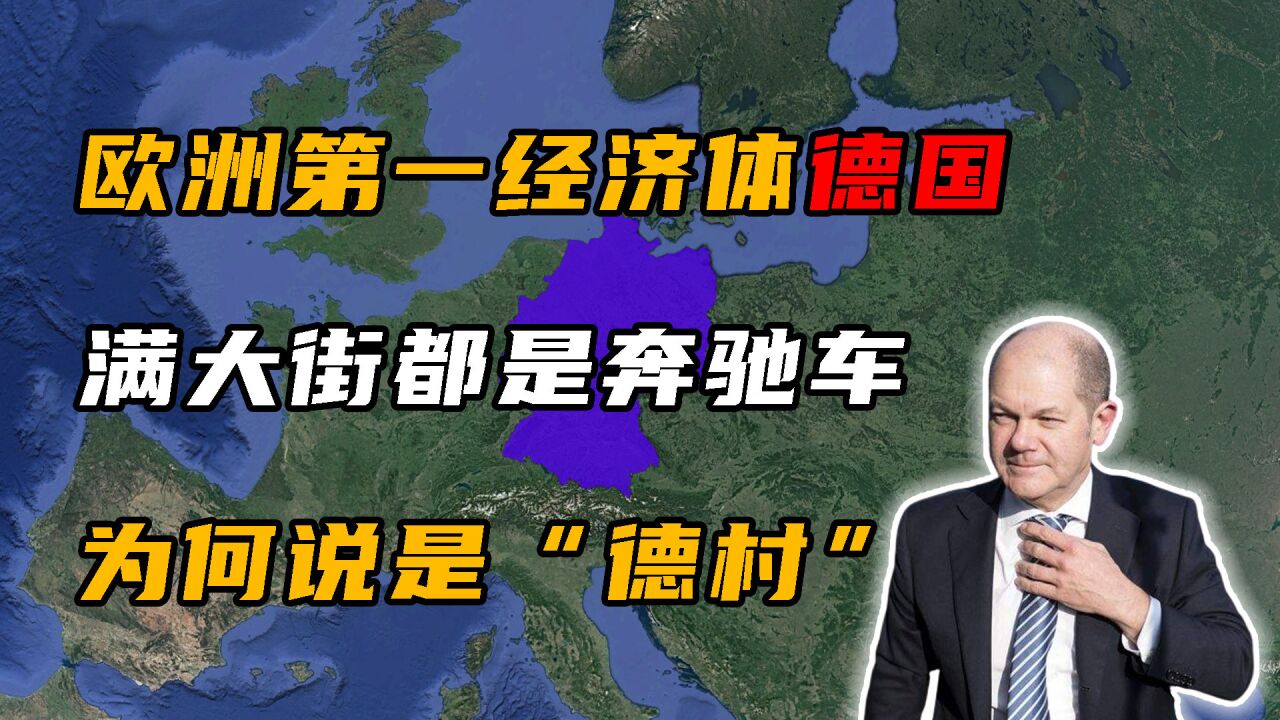 欧洲第一经济体德国

满大街都是奔驰车

为何说是“德村”